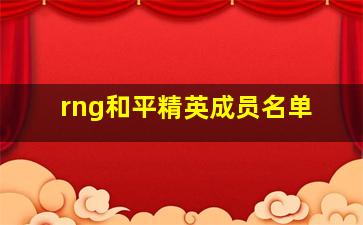 rng和平精英成员名单